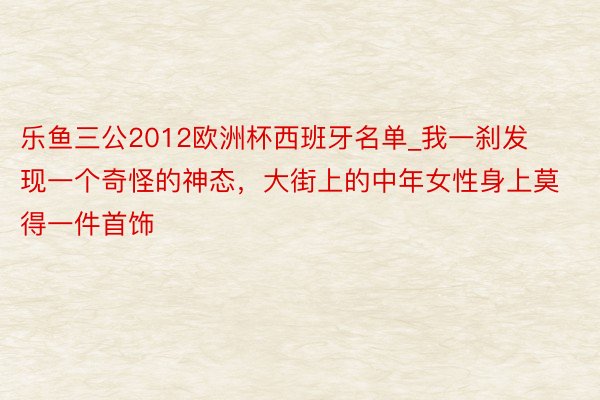 乐鱼三公2012欧洲杯西班牙名单_我一刹发现一个奇怪的神态，大街上的中年女性身上莫得一件首饰